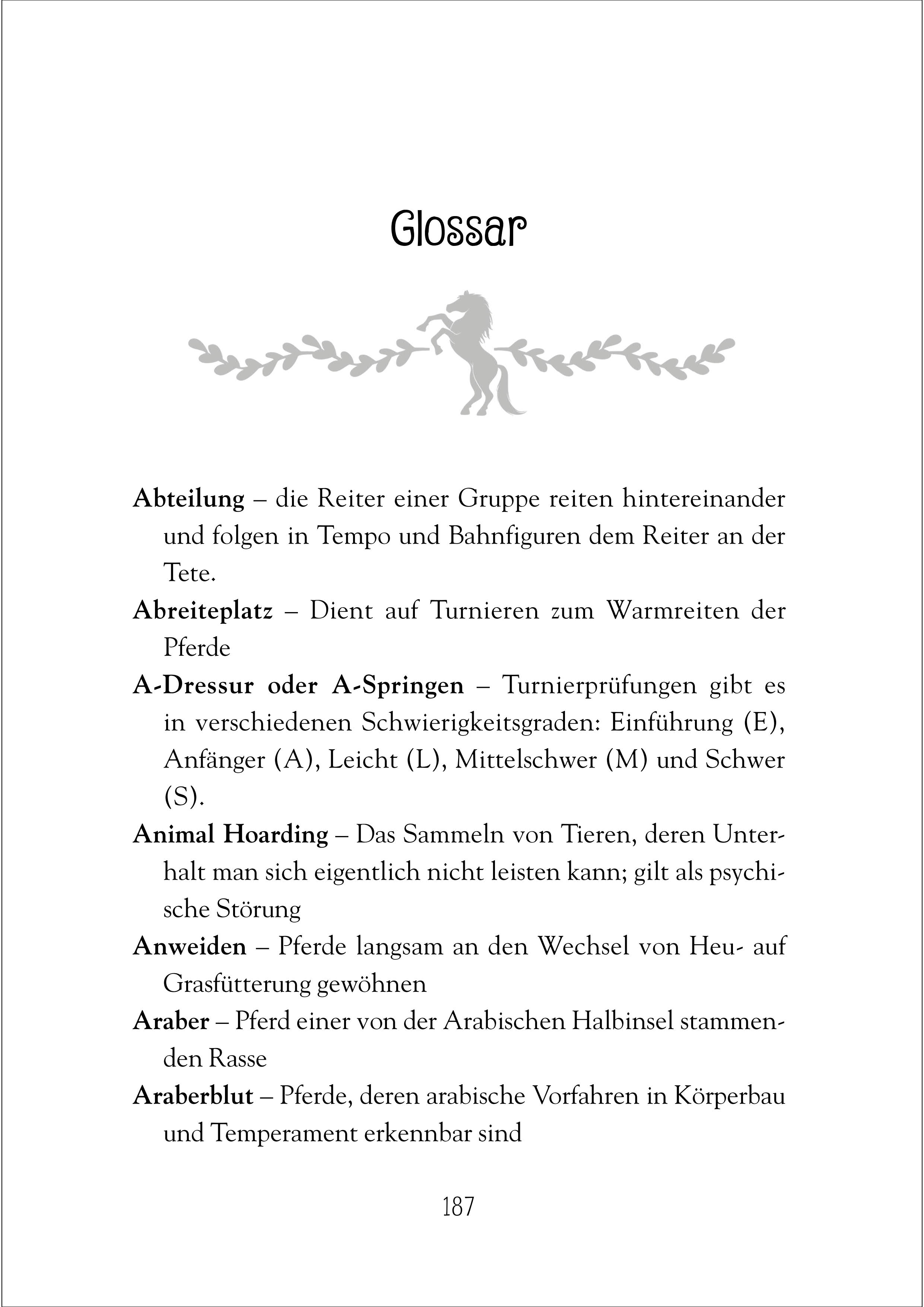 Glossar

Abteilung – die Reiter einer Gruppe reiten hintereinander und folgen in Tempo und Bahnfiguren dem Reiter an der Tete.

Abreiteplatz – Dient auf Turnieren zum Warmreiten der Pferde

A-Dressur oder A-Springen – Turnierprüfungen gibt es in verschiedenen Schwierigkeitsgraden: Einführung (E), Anfänger (A), Leicht (L), Mittelschwer (M) und Schwer (S).

Animal Hoarding – Das Sammeln von Tieren, deren Unterhalt man sich eigentlich nicht leisten kann; gilt als psychische Störung

Anweiden – Pferde langsam an den Wechsel von Heu- auf Grasfütterung gewöhnen

Araber – Pferd einer von der Arabischen Halbinsel stammenden Rasse

Araberblut – Pferde, deren arabische Vorfahren in Körperbau und Temperament erkennbar sind

187